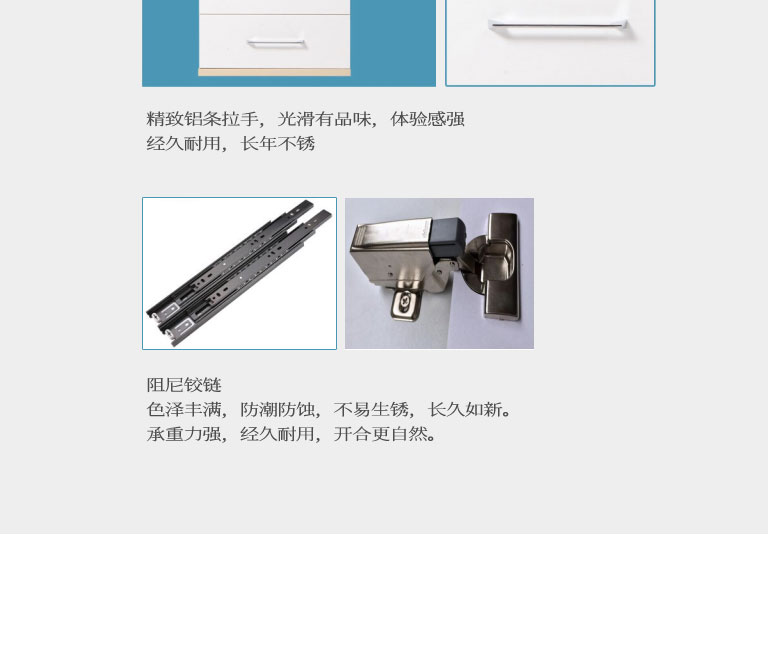 精致铝条拉手，光滑有品味，体验感强
经久耐用，长年不锈

阻尼铰链
色泽丰满，防潮防蚀，不易生锈，长久如新。
承重力强，经久耐用，开合更自然。